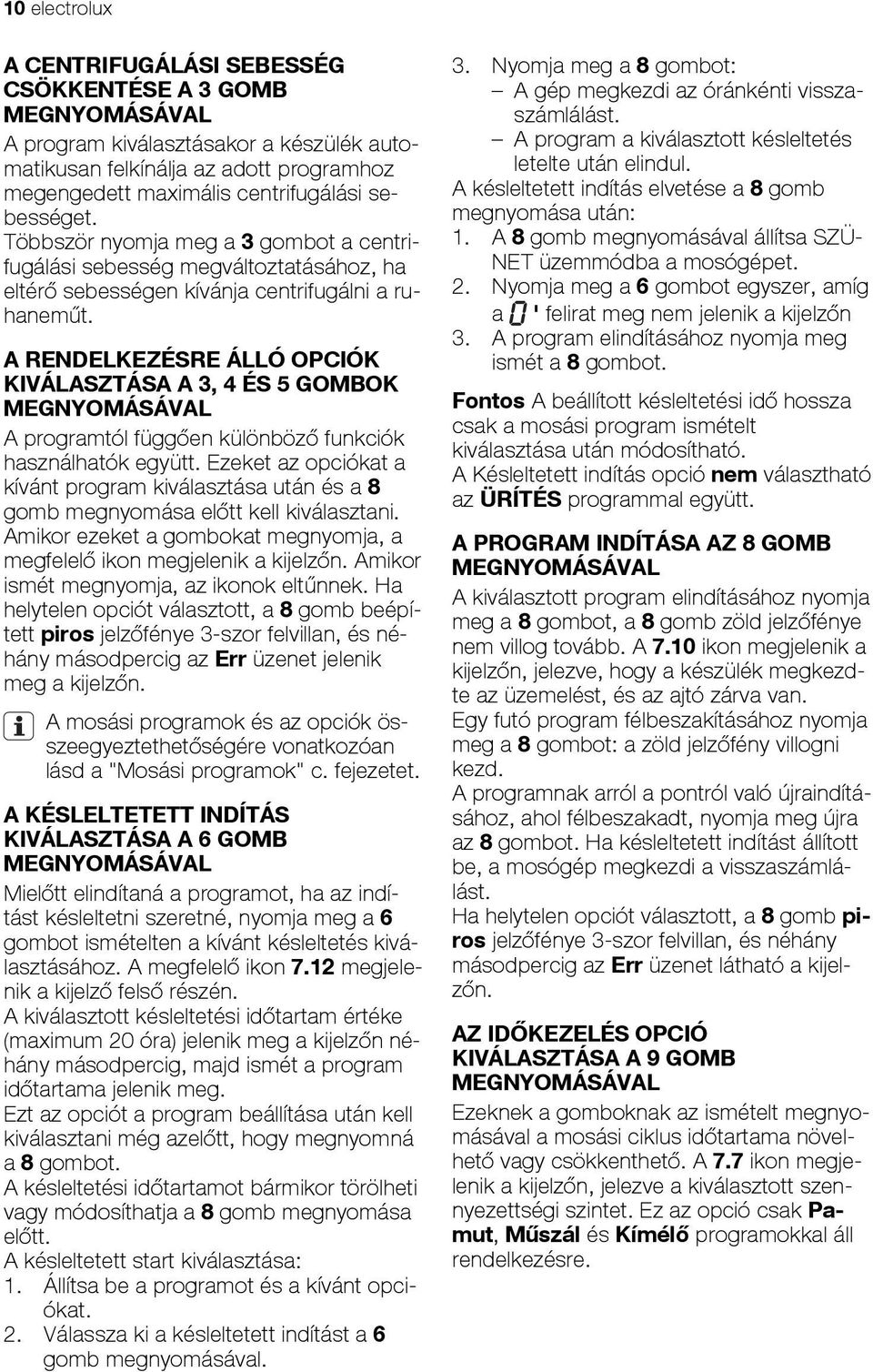 10 electrolux

A CENTRIFUGÁLÁSI SEBESSÉG CSÖKKENTÉSE A 3 GOMB MEGNYOMÁSÁVAL
A program kiválasztásakor a készülék automatikusan felkínálja az adott programhoz megengedett maximális centrifugálási sebességet.
Többször nyomja meg a 3 gombot a centrifugálási sebesség megváltoztatásához, ha eltérő sebességen kívánja centrifugálni a ruhaneműt.

A RENDELKEZÉSRE ÁLLÓ OPCIÓK KIVÁLASZTÁSA A 3, 4 ÉS 5 GOMBOK MEGNYOMÁSÁVAL
A programtól függően különböző funkciók használhatók együtt. Ezeket az opciókat a kívánt program kiválasztása után és a 8 gomb megnyomása előtt kell kiválasztani. Amikor ezeket a gombokat megnyomja, a megfelelő ikon megjelenik a kijelzőn. Amikor ismét megnyomja, az ikonok eltűnnek. Ha helytelen opciót választott, a 8 gomb beépített piros jelzőfénye 3-szor felvillan, és néhány másodpercig az Err üzenet jelenik meg a kijelzőn.

A mosási programok és az opciók összeegyeztethetőségére vonatkozóan lásd a "Mosási programok" c. fejezetet.

A KÉSLELTETETT INDÍTÁS KIVÁLASZTÁSA A 6 GOMB MEGNYOMÁSÁVAL
Mielőtt elindítaná a programot, ha az indítást késleltetni szeretné, nyomja meg a 6 gombot ismételten a kívánt késleltetés kiválasztásához. A megfelelő ikon 7.12 megjelenik a kijelző felső részén.
A kiválasztott késleltetési időtartam értéke (maximum 20 óra) jelenik meg a kijelzőn néhány másodpercig, majd ismét a program időtartama jelenik meg.
Ezt az opciót a program beállítása után kell kiválasztani még azelőtt, hogy megnyomná a 8 gombot.
A késleltetési időtartamot bármikor törölheti vagy módosíthatja a 8 gomb megnyomása előtt.
A késleltetett start kiválasztása:
1. Állítsa be a programot és a kívánt opciókat.
2. Válassza ki a késleltetett indítást a 6 gomb megnyomásával.
3. Nyomja meg a 8 gombot:
– A gép megkezdi az óránkénti visszaszámlálást.
– A program a kiválasztott késleltetés letelte után elindul.
A késleltetett indítás elvetése a 8 gomb megnyomása után:
1. A 8 gomb megnyomásával állítsa SZÜNET üzemmódba a mosógépet.
2. Nyomja meg a 6 gombot egyszer, amíg a 0 ' felirat meg nem jelenik a kijelzőn
3. A program elindításához nyomja meg ismét a 8 gombot.

Fontos A beállított késleltetési idő hossza csak a mosási program ismételt kiválasztása után módosítható.
A Késleltetett indítás opció nem választható az ÜRÍTÉS programmal együtt.

A PROGRAM INDÍTÁSA AZ 8 GOMB MEGNYOMÁSÁVAL
A kiválasztott program elindításához nyomja meg a 8 gombot, a 8 gomb zöld jelzőfénye nem villog tovább. A 7.10 ikon megjelenik a kijelzőn, jelezve, hogy a készülék megkezdte az üzemelést, és az ajtó zárva van.
Egy futó program félbeszakításához nyomja meg a 8 gombot: a zöld jelzőfény villogni kezd.
A programnak arról a pontról való újraindításához, ahol félbeszakadt, nyomja meg újra az 8 gombot. Ha késleltetett indítást állított be, a mosógép megkezdi a visszaszámlálást.
Ha helytelen opciót választott, a 8 gomb piros jelzőfénye 3-szor felvillan, és néhány másodpercig az Err üzenet látható a kijelzőn.

AZ IDŐKEZELÉS OPCIÓ KIVÁLASZTÁSA A 9 GOMB MEGNYOMÁSÁVAL
Ezeknek a gomboknak az ismételt megnyomásával a mosási ciklus időtartama növelhető vagy csökkenthető. A 7.7 ikon megjelenik a kijelzőn, jelezve a kiválasztott szennyezettségi szintet. Ez az opció csak Pamut, Műszál és Kímélő programokkal áll rendelkezésre.